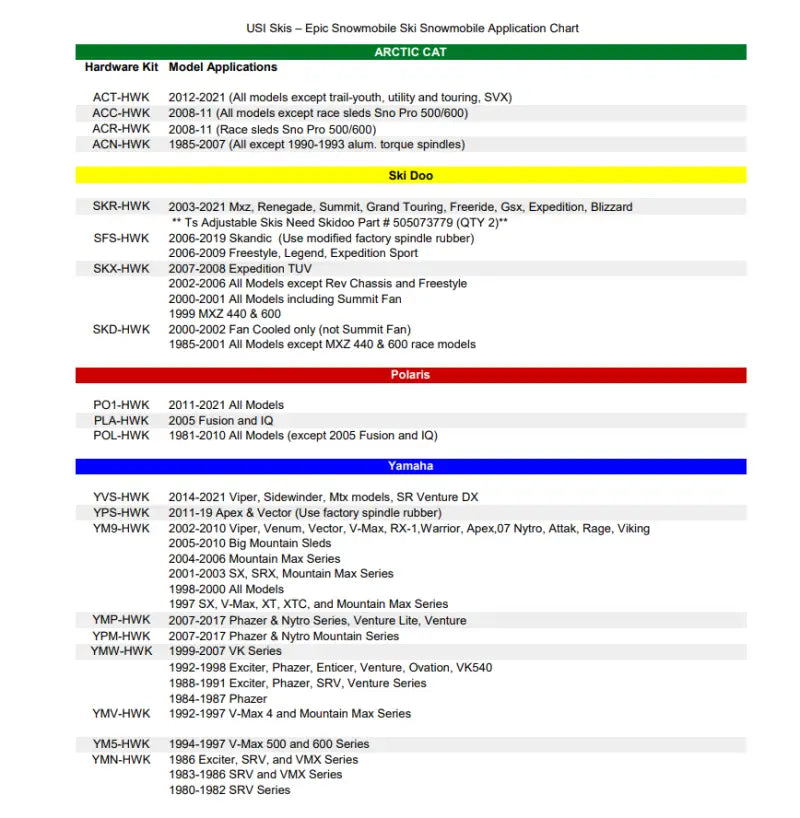 USI Skis – Epic Snowmobile Ski Snowmobile Application Chart

ARCTIC CAT

| Hardware Kit | Model Applications |
|---|---|
| ACT-HWK | 2012-2021 (All models except trail-youth, utility and touring, SVX) |
| ACC-HWK | 2008-11 (All models except race sleds Sno Pro 500/600) |
| ACR-HWK | 2008-11 (Race sleds Sno Pro 500/600) |
| ACN-HWK | 1985-2007 (All except 1990-1993 alum. torque spindles) |

Ski Doo

| | |
|---|---|
| SKR-HWK | 2003-2021 Mxz, Renegade, Summit, Grand Touring, Freeride, Gsx, Expedition, Blizzard |
| | ** Ts Adjustable Skis Need Skidoo Part # 505073779 (QTY 2)** |
| SFS-HWK | 2006-2019 Skandic (Use modified factory spindle rubber) |
| | 2006-2009 Freestyle, Legend, Expedition Sport |
| SKX-HWK | 2007-2008 Expedition TUV |
| | 2002-2006 All Models except Rev Chassis and Freestyle |
| | 2000-2001 All Models including Summit Fan |
| | 1999 MXZ 440 & 600 |
| SKD-HWK | 2000-2002 Fan Cooled only (not Summit Fan) |
| | 1985-2001 All Models except MXZ 440 & 600 race models |

Polaris

| | |
|---|---|
| PO1-HWK | 2011-2021 All Models |
| PLA-HWK | 2005 Fusion and IQ |
| POL-HWK | 1981-2010 All Models (except 2005 Fusion and IQ) |

Yamaha

| | |
|---|---|
| YVS-HWK | 2014-2021 Viper, Sidewinder, Mtx models, SR Venture DX |
| YPS-HWK | 2011-19 Apex & Vector (Use factory spindle rubber) |
| YM9-HWK | 2002-2010 Viper, Venum, Vector, V-Max, RX-1,Warrior, Apex,07 Nytro, Attak, Rage, Viking |
| | 2005-2010 Big Mountain Sleds |
| | 2004-2006 Mountain Max Series |
| | 2001-2003 SX, SRX, Mountain Max Series |
| | 1998-2000 All Models |
| | 1997 SX, V-Max, XT, XTC, and Mountain Max Series |
| YMP-HWK | 2007-2017 Phazer & Nytro Series, Venture Lite, Venture |
| YPM-HWK | 2007-2017 Phazer & Nytro Mountain Series |
| YMW-HWK | 1999-2007 VK Series |
| | 1992-1998 Exciter, Phazer, Enticer, Venture, Ovation, VK540 |
| | 1988-1991 Exciter, Phazer, SRV, Venture Series |
| | 1984-1987 Phazer |
| YMV-HWK | 1992-1997 V-Max 4 and Mountain Max Series |
| YM5-HWK | 1994-1997 V-Max 500 and 600 Series |
| YMN-HWK | 1986 Exciter, SRV, and VMX Series |
| | 1983-1986 SRV and VMX Series |
| | 1980-1982 SRV Series |